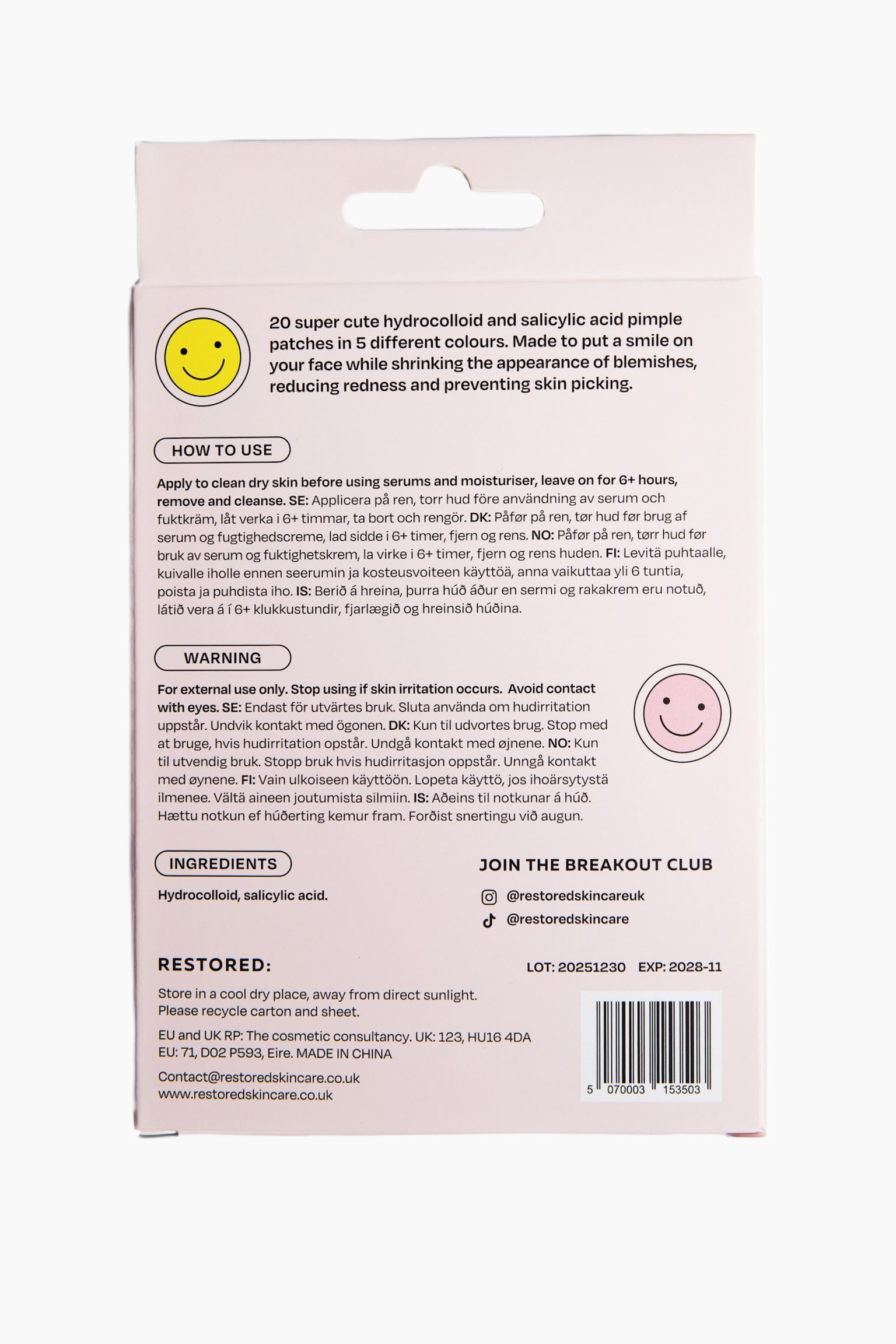 20 super cute hydrocolloid and salicylic acid pimple patches in 5 different colours. Made to put a smile on your face while shrinking the appearance of blemishes, reducing redness and preventing skin picking.

HOW TO USE

Apply to clean dry skin before using serums and moisturiser, leave on for 6+ hours, remove and cleanse. SE: Applicera på ren, torr hud före användning av serum och fuktkräm, låt verka i 6+ timmar, ta bort och rengör. DK: Påfør på ren, tør hud før brug af serum og fugtighedscreme, lad sidde i 6+ timer, fjern og rens. NO: Påfør på ren, tørr hud før bruk av serum og fuktighetskrem, la virke i 6+ timer, fjern og rens huden. FI: Levitä puhtaalle, kuivalle iholle ennen seerumin ja kosteusvoiteen käyttöä, anna vaikuttaa yli 6 tuntia, poista ja puhdista iho. IS: Berið á hreina, þurra húð áður en sermi og rakakrem eru notuð, látið vera á í 6+ klukkustundir, fjarlægið og hreinsið húðina.

WARNING

For external use only. Stop using if skin irritation occurs. Avoid contact with eyes. SE: Endast för utvärtes bruk. Sluta använda om hudirritation uppstår. Undvik kontakt med ögonen. DK: Kun til udvortes brug. Stop med at bruge, hvis hudirritation opstår. Undgå kontakt med øjnene. NO: Kun til utvendig bruk. Stopp bruk hvis hudirritasjon oppstår. Unngå kontakt med øynene. FI: Vain ulkoiseen käyttöön. Lopeta käyttö, jos ihoärsytystä ilmenee. Vältä aineen joutumista silmiin. IS: Aðeins til notkunar á húð. Hættu notkun ef húðerting kemur fram. Forðist snertingu við augun.

INGREDIENTS

Hydrocolloid, salicylic acid.

JOIN THE BREAKOUT CLUB

@restoredskincareuk

@restoredskincare

RESTORED:

LOT: 20251230 EXP: 2028-11

Store in a cool dry place, away from direct sunlight. Please recycle carton and sheet.

EU and UK RP: The cosmetic consultancy. UK: 123, HU16 4DA EU: 71, D02 P593, Eire. MADE IN CHINA

Contact@restoredskincare.co.uk
www.restoredskincare.co.uk

5 070003 153503